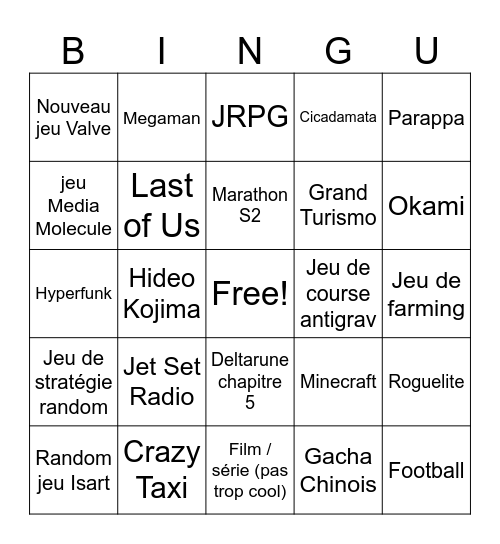 | B | I | N | G | U |
|---|---|---|---|---|
| Nouveau jeu Valve | Megaman | JRPG | Cicadamata | Parappa |
| jeu Media Molecule | Last of Us | Marathon S2 | Grand Turismo | Okami |
| Hyperfunk | Hideo Kojima | Free! | Jeu de course antigrav | Jeu de farming |
| Jeu de stratégie random | Jet Set Radio | Deltarune chapitre 5 | Minecraft | Roguelite |
| Random jeu Isart | Crazy Taxi | Film / série (pas trop cool) | Gacha Chinois | Football |